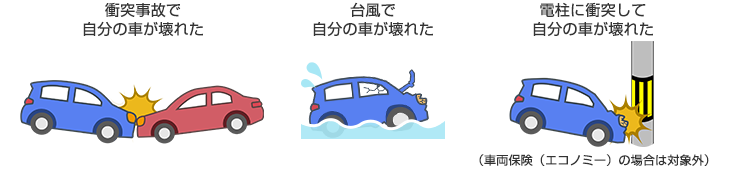 衝突事故で
自分の車が壊れた

台風で
自分の車が壊れた

電柱に衝突して
自分の車が壊れた

（車両保険（エコノミー）の場合は対象外）